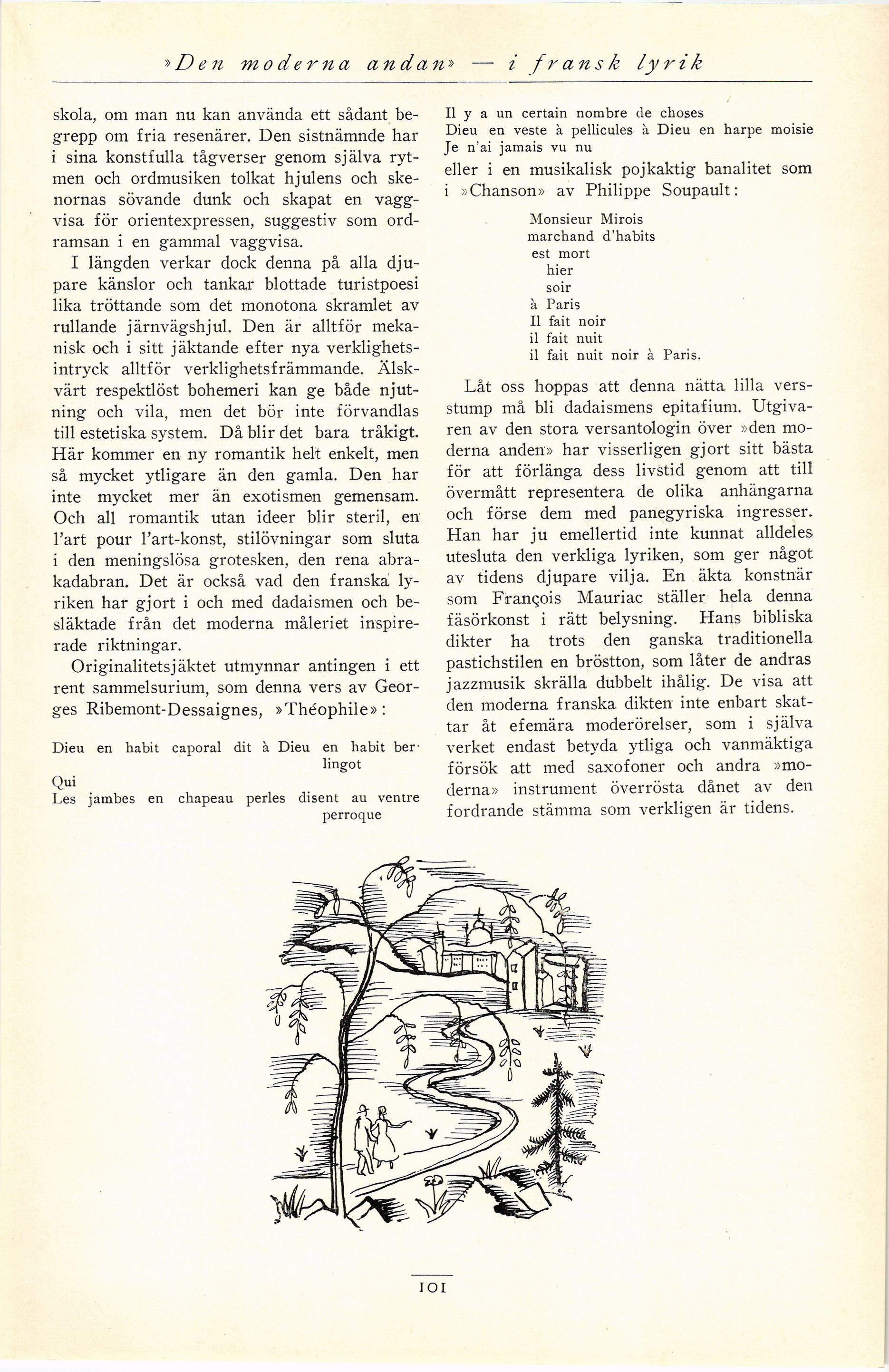 »Den moderna andan» — i fransk lyrik

skola, om man nu kan använda ett sådant begrepp om fria resenärer. Den sistnämnde har i sina konstfulla tågverser genom själva rytmen och ordmusiken tolkat hjulens och skenornas sövande dunk och skapat en vaggvisa för orientexpressen, suggestiv som ordramsan i en gammal vaggvisa.

I längden verkar dock denna på alla djupare känslor och tankar blottade turistpoesi lika tröttande som det monotona skramlet av rullande järnvägshjul. Den är alltför mekanisk och i sitt jäktande efter nya verklighetsintryck alltför verklighetsfrämmande. Älskvärt respektlöst bohemeri kan ge både njutning och vila, men det bör inte förvandlas till estetiska system. Då blir det bara tråkigt. Här kommer en ny romantik helt enkelt, men så mycket ytligare än den gamla. Den har inte mycket mer än exotismen gemensam. Och all romantik utan ideer blir steril, en l'art pour l'art-konst, stilövningar som sluta i den meningslösa grotesken, den rena abrakadabran. Det är också vad den franska lyriken har gjort i och med dadaismen och besläktade från det moderna måleriet inspirerade riktningar.

Originalitetsjäktet utmynnar antingen i ett rent sammelsurium, som denna vers av Georges Ribemont-Dessaignes, »Théophile»:

Dieu en habit caporal dit à Dieu en habit berlingot
Qui
Les jambes en chapeau perles disent au ventre perroque
Il y a un certain nombre de choses
Dieu en veste à pellicules à Dieu en harpe moisie
Je n'ai jamais vu nu

eller i en musikalisk pojkaktig banalitet som i »Chanson» av Philippe Soupault:

Monsieur Mirois
marchand d'habits
est mort
hier
soir
à Paris
Il fait noir
il fait nuit
il fait nuit noir à Paris.

Låt oss hoppas att denna nätta lilla versstump må bli dadaismens epitafium. Utgivaren av den stora versantologin över »den moderna anden» har visserligen gjort sitt bästa för att förlänga dess livstid genom att till övermått representera de olika anhängarna och förse dem med panegyriska ingresser. Han har ju emellertid inte kunnat alldeles utesluta den verkliga lyriken, som ger något av tidens djupare vilja. En äkta konstnär som François Mauriac ställer hela denna fäsörkonst i rätt belysning. Hans bibliska dikter ha trots den ganska traditionella pastichstilen en bröstton, som låter de andras jazzmusik skrälla dubbelt ihålig. De visa att den moderna franska dikten inte enbart skattar åt efemära moderörelser, som i själva verket endast betyda ytliga och vanmäktiga försök att med saxofoner och andra »moderna» instrument överrösta dånet av den fordrande stämma som verkligen är tidens.

101